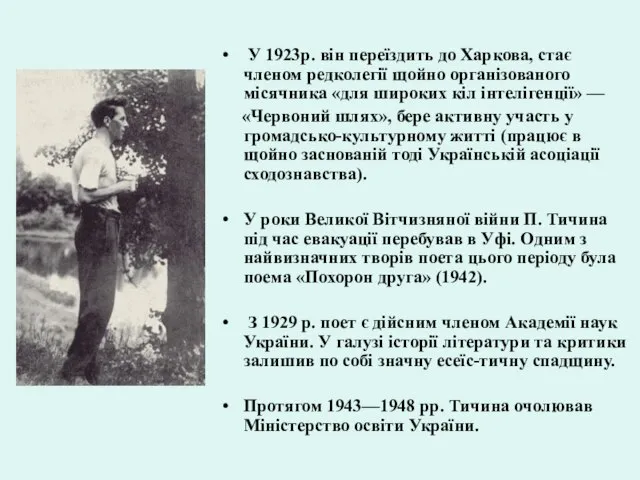 • У 1923р. він переїздить до Харкова, стає членом редколегії щойно організованого місячника «для широких кіл інтелігенції» —

«Червоний шлях», бере активну участь у громадсько-культурному житті (працює в щойно заснованій тоді Українській асоціації сходознавства).

• У роки Великої Вітчизняної війни П. Тичина під час евакуації перебував в Уфі. Одним з найвизначних творів поета цього періоду була поема «Похорон друга» (1942).

• З 1929 р. поет є дійсним членом Академії наук України. У галузі історії літератури та критики залишив по собі значну есеїс-тичну спадщину.

• Протягом 1943—1948 рр. Тичина очолював Міністерство освіти України.